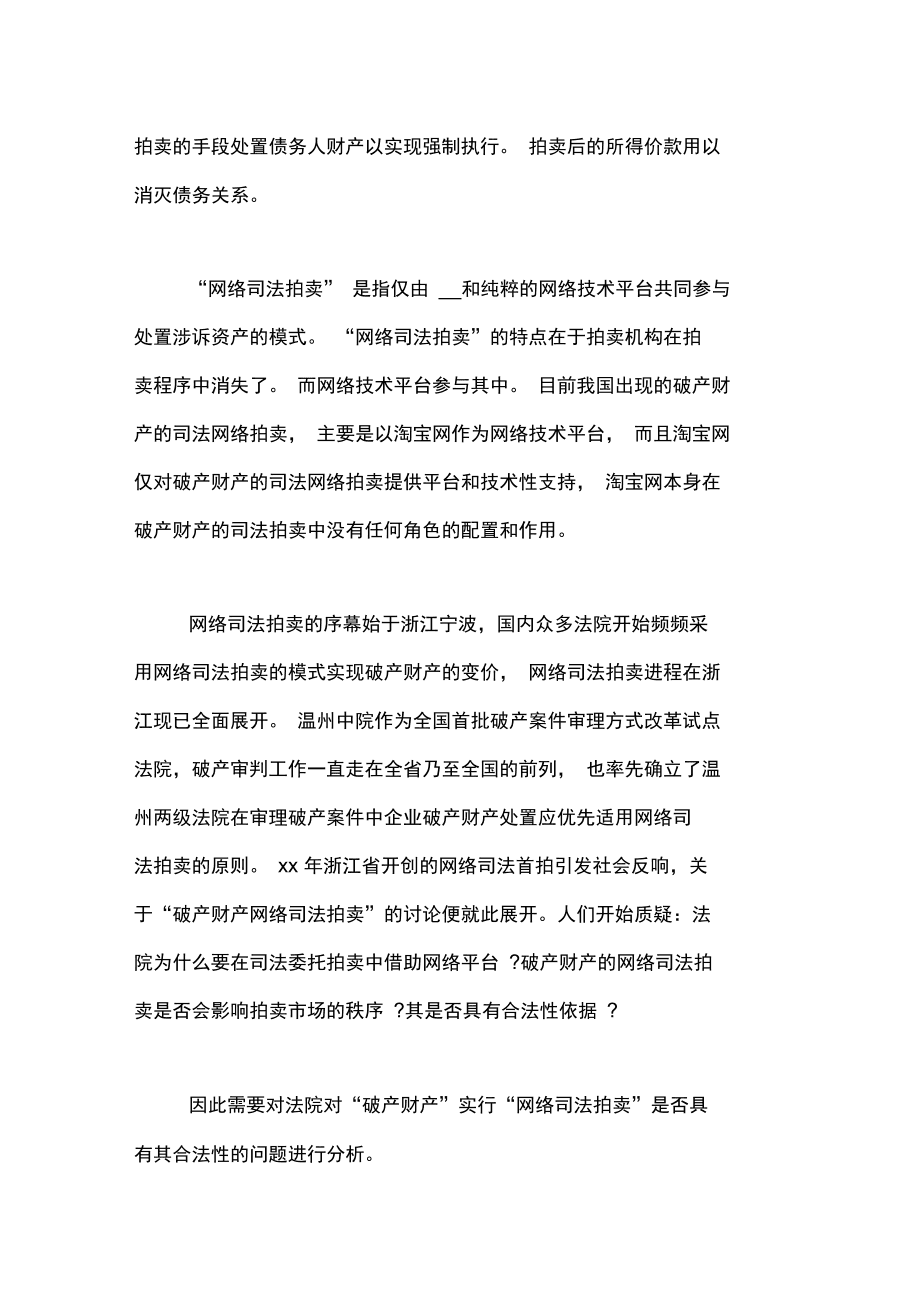 拍卖的手段处置债务人财产以实现强制执行。 拍卖后的所得价款用以消灭债务关系。

“网络司法拍卖” 是指仅由 __和纯粹的网络技术平台共同参与处置涉诉资产的模式。 “网络司法拍卖”的特点在于拍卖机构在拍卖程序中消失了。 而网络技术平台参与其中。 目前我国出现的破产财产的司法网络拍卖， 主要是以淘宝网作为网络技术平台， 而且淘宝网仅对破产财产的司法网络拍卖提供平台和技术性支持， 淘宝网本身在破产财产的司法拍卖中没有任何角色的配置和作用。

网络司法拍卖的序幕始于浙江宁波，国内众多法院开始频频采用网络司法拍卖的模式实现破产财产的变价， 网络司法拍卖进程在浙江现已全面展开。 温州中院作为全国首批破产案件审理方式改革试点法院，破产审判工作一直走在全省乃至全国的前列， 也率先确立了温州两级法院在审理破产案件中企业破产财产处置应优先适用网络司法拍卖的原则。 xx 年浙江省开创的网络司法首拍引发社会反响，关于“破产财产网络司法拍卖”的讨论便就此展开。人们开始质疑：法院为什么要在司法委托拍卖中借助网络平台 ?破产财产的网络司法拍卖是否会影响拍卖市场的秩序 ?其是否具有合法性依据 ?

因此需要对法院对“破产财产”实行“网络司法拍卖”是否具有其合法性的问题进行分析。